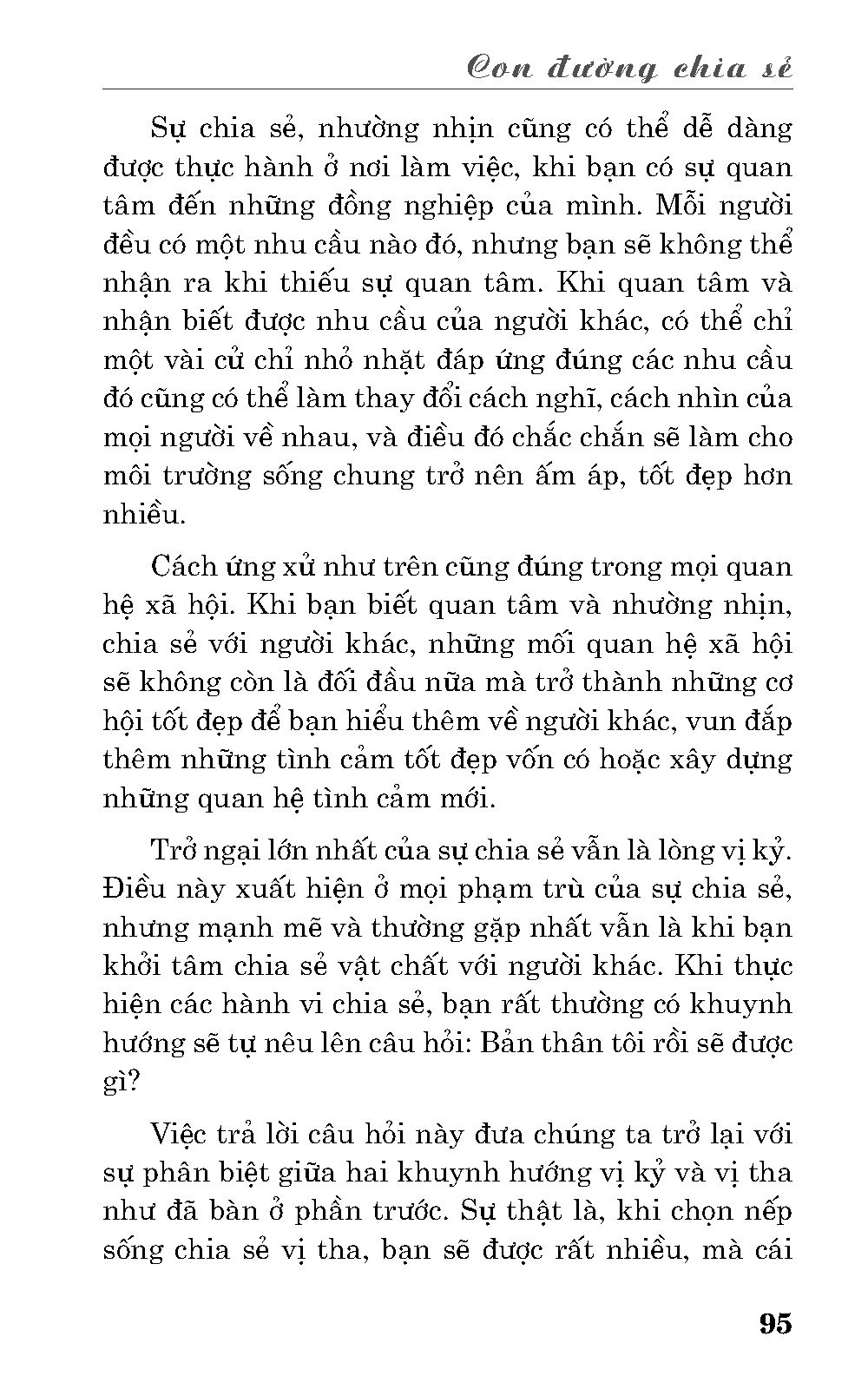 Con đường chia sẻ

Sự chia sẻ, nhường nhịn cũng có thể dễ dàng được thực hành ở nơi làm việc, khi bạn có sự quan tâm đến những đồng nghiệp của mình. Mỗi người đều có một nhu cầu nào đó, nhưng bạn sẽ không thể nhận ra khi thiếu sự quan tâm. Khi quan tâm và nhận biết được nhu cầu của người khác, có thể chỉ một vài cử chỉ nhỏ nhặt đáp ứng đúng các nhu cầu đó cũng có thể làm thay đổi cách nghĩ, cách nhìn của mọi người về nhau, và điều đó chắc chắn sẽ làm cho môi trường sống chung trở nên ấm áp, tốt đẹp hơn nhiều.

Cách ứng xử như trên cũng đúng trong mọi quan hệ xã hội. Khi bạn biết quan tâm và nhường nhịn, chia sẻ với người khác, những mối quan hệ xã hội sẽ không còn là đối đầu nữa mà trở thành những cơ hội tốt đẹp để bạn hiểu thêm về người khác, vun đắp thêm những tình cảm tốt đẹp vốn có hoặc xây dựng những quan hệ tình cảm mới.

Trở ngại lớn nhất của sự chia sẻ vẫn là lòng vị kỷ. Điều này xuất hiện ở mọi phạm trù của sự chia sẻ, nhưng mạnh mẽ và thường gặp nhất vẫn là khi bạn khởi tâm chia sẻ vật chất với người khác. Khi thực hiện các hành vi chia sẻ, bạn rất thường có khuynh hướng sẽ tự nêu lên câu hỏi: Bản thân tôi rồi sẽ được gì?

Việc trả lời câu hỏi này đưa chúng ta trở lại với sự phân biệt giữa hai khuynh hướng vị kỷ và vị tha như đã bàn ở phần trước. Sự thật là, khi chọn nếp sống chia sẻ vị tha, bạn sẽ được rất nhiều, mà cái

95